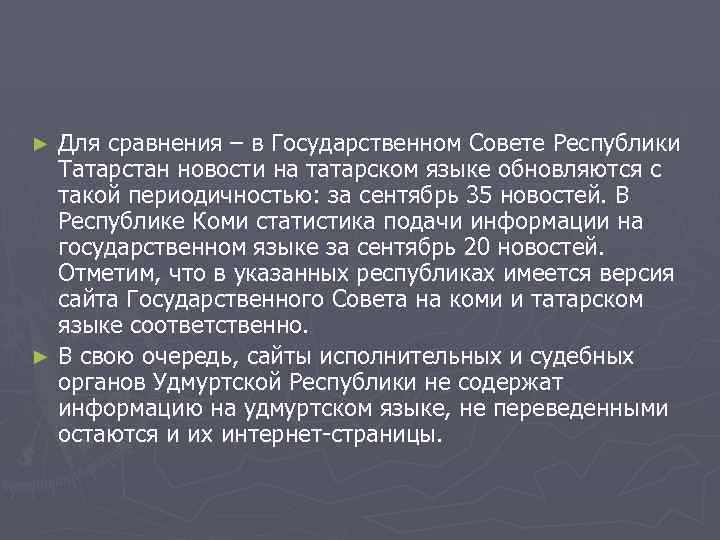 ► Для сравнения – в Государственном Совете Республики Татарстан новости на татарском языке обновляются с такой периодичностью: за сентябрь 35 новостей. В Республике Коми статистика подачи информации на государственном языке за сентябрь 20 новостей. Отметим, что в указанных республиках имеется версия сайта Государственного Совета на коми и татарском языке соответственно.

► В свою очередь, сайты исполнительных и судебных органов Удмуртской Республики не содержат информацию на удмуртском языке, не переведенными остаются и их интернет-страницы.